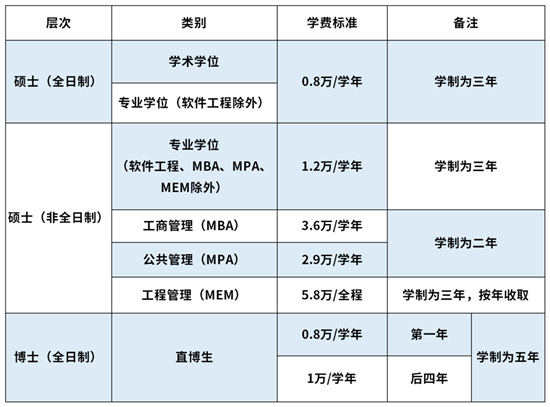 | 层次 | 类别 | 学费标准 | 备注 | |
|---|---|---|---|---|
| 硕士（全日制） | 学术学位 | 0.8万/学年 | 学制为三年 | |
| | 专业学位（软件工程除外） | | | |
| 硕士（非全日制） | 专业学位（软件工程、MBA、MPA、MEM除外） | 1.2万/学年 | 学制为三年 | |
| | 工商管理（MBA） | 3.6万/学年 | 学制为二年 | |
| | 公共管理（MPA） | 2.9万/学年 | | |
| | 工程管理（MEM） | 5.8万/全程 | 学制为三年，按年收取 | |
| 博士（全日制） | 直博生 | 0.8万/学年 | 第一年 | 学制为五年 |
| | | 1万/学年 | 后四年 | |